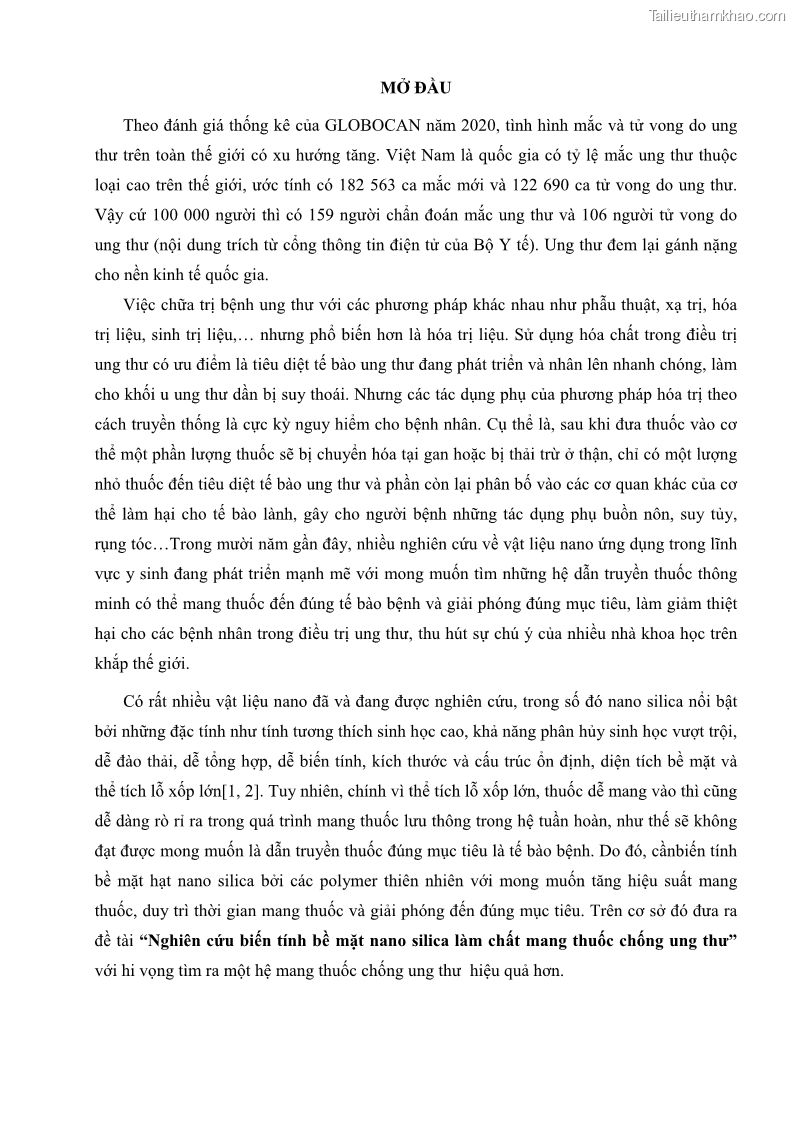 Tailieuthamkhao.com

MỞ ĐẦU

Theo đánh giá thống kê của GLOBOCAN năm 2020, tình hình mắc và tử vong do ung thư trên toàn thế giới có xu hướng tăng. Việt Nam là quốc gia có tỷ lệ mắc ung thư thuộc loại cao trên thế giới, ước tính có 182 563 ca mắc mới và 122 690 ca tử vong do ung thư. Vậy cứ 100 000 người thì có 159 người chẩn đoán mắc ung thư và 106 người tử vong do ung thư (nội dung trích từ cổng thông tin điện tử của Bộ Y tế). Ung thư đem lại gánh nặng cho nền kinh tế quốc gia.

Việc chữa trị bệnh ung thư với các phương pháp khác nhau như phẫu thuật, xạ trị, hóa trị liệu, sinh trị liệu,… nhưng phổ biến hơn là hóa trị liệu. Sử dụng hóa chất trong điều trị ung thư có ưu điểm là tiêu diệt tế bào ung thư đang phát triển và nhân lên nhanh chóng, làm cho khối u ung thư dần bị suy thoái. Nhưng các tác dụng phụ của phương pháp hóa trị theo cách truyền thống là cực kỳ nguy hiểm cho bệnh nhân. Cụ thể là, sau khi đưa thuốc vào cơ thể một phần lượng thuốc sẽ bị chuyển hóa tại gan hoặc bị thải trừ ở thận, chỉ có một lượng nhỏ thuốc đến tiêu diệt tế bào ung thư và phần còn lại phân bố vào các cơ quan khác của cơ thể làm hại cho tế bào lành, gây cho người bệnh những tác dụng phụ buồn nôn, suy tủy, rụng tóc…Trong mười năm gần đây, nhiều nghiên cứu về vật liệu nano ứng dụng trong lĩnh vực y sinh đang phát triển mạnh mẽ với mong muốn tìm những hệ dẫn truyền thuốc thông minh có thể mang thuốc đến đúng tế bào bệnh và giải phóng đúng mục tiêu, làm giảm thiệt hại cho các bệnh nhân trong điều trị ung thư, thu hút sự chú ý của nhiều nhà khoa học trên khắp thế giới.

Có rất nhiều vật liệu nano đã và đang được nghiên cứu, trong số đó nano silica nổi bật bởi những đặc tính như tính tương thích sinh học cao, khả năng phân hủy sinh học vượt trội, dễ đào thải, dễ tổng hợp, dễ biến tính, kích thước và cấu trúc ổn định, diện tích bề mặt và thể tích lỗ xốp lớn[1, 2]. Tuy nhiên, chính vì thể tích lỗ xốp lớn, thuốc dễ mang vào thì cũng dễ dàng rò rỉ ra trong quá trình mang thuốc lưu thông trong hệ tuần hoàn, như thế sẽ không đạt được mong muốn là dẫn truyền thuốc đúng mục tiêu là tế bào bệnh. Do đó, cầnbiến tính bề mặt hạt nano silica bởi các polymer thiên nhiên với mong muốn tăng hiệu suất mang thuốc, duy trì thời gian mang thuốc và giải phóng đến đúng mục tiêu. Trên cơ sở đó đưa ra đề tài **“Nghiên cứu biến tính bề mặt nano silica làm chất mang thuốc chống ung thư”** với hi vọng tìm ra một hệ mang thuốc chống ung thư hiệu quả hơn.